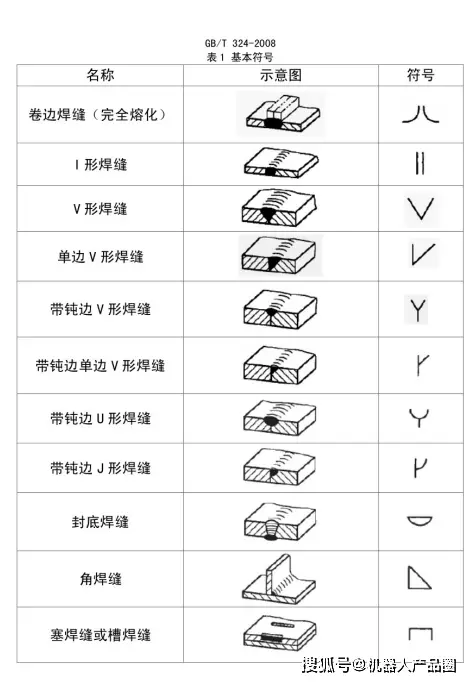 GB/T 324-2008
表 1 基本符号

| 名称 | 示意图 | 符号 |
|---|---|---|
| 卷边焊缝（完全熔化） | | |
| I 形焊缝 | | |
| V 形焊缝 | | |
| 单边 V 形焊缝 | | |
| 带钝边 V 形焊缝 | | |
| 带钝边单边 V 形焊缝 | | |
| 带钝边 U 形焊缝 | | |
| 带钝边 J 形焊缝 | | |
| 封底焊缝 | | |
| 角焊缝 | | |
| 塞焊缝或槽焊缝 | | |

搜狐号@机器大产品圈